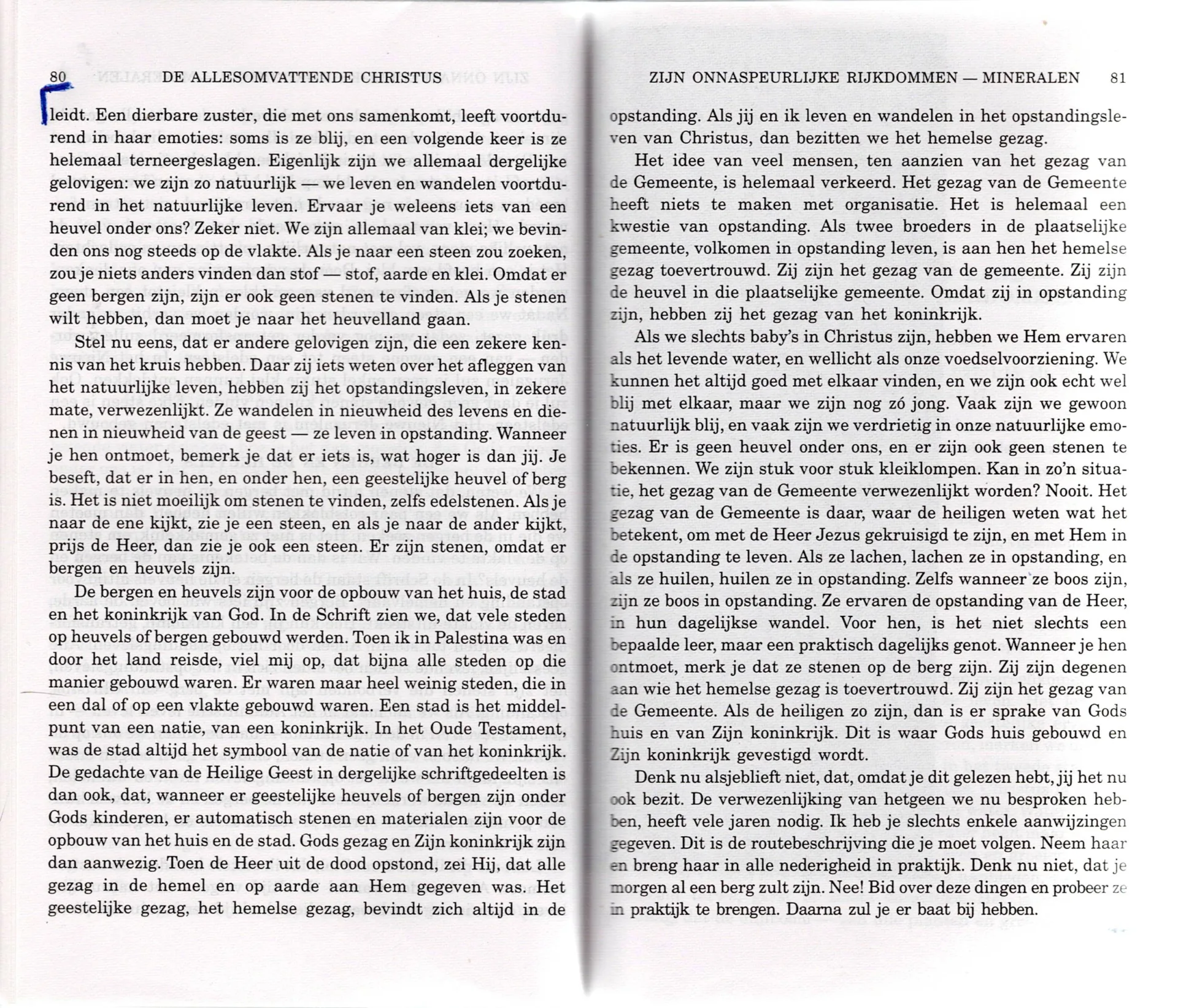 80 DE ALLESOMVATTENDE CHRISTUS

leidt. Een dierbare zuster, die met ons samenkomt, leeft voortdurend in haar emoties: soms is ze blij, en een volgende keer is ze helemaal terneergeslagen. Eigenlijk zijn we allemaal dergelijke gelovigen: we zijn zo natuurlijk — we leven en wandelen voortdurend in het natuurlijke leven. Ervaar je weleens iets van een heuvel onder ons? Zeker niet. We zijn allemaal van klei; we bevinden ons nog steeds op de vlakte. Als je naar een steen zou zoeken, zou je niets anders vinden dan stof — stof, aarde en klei. Omdat er geen bergen zijn, zijn er ook geen stenen te vinden. Als je stenen wilt hebben, dan moet je naar het heuvelland gaan.

Stel nu eens, dat er andere gelovigen zijn, die een zekere kennis van het kruis hebben. Daar zij iets weten over het afleggen van het natuurlijke leven, hebben zij het opstandingsleven, in zekere mate, verwezenlijkt. Ze wandelen in nieuwheid des levens en dienen in nieuwheid van de geest — ze leven in opstanding. Wanneer je hen ontmoet, bemerk je dat er iets is, wat hoger is dan jij. Je beseft, dat er in hen, en onder hen, een geestelijke heuvel of berg is. Het is niet moeilijk om stenen te vinden, zelfs edelstenen. Als je naar de ene kijkt, zie je een steen, en als je naar de ander kijkt, prijs de Heer, dan zie je ook een steen. Er zijn stenen, omdat er bergen en heuvels zijn.

De bergen en heuvels zijn voor de opbouw van het huis, de stad en het koninkrijk van God. In de Schrift zien we, dat vele steden op heuvels of bergen gebouwd werden. Toen ik in Palestina was en door het land reisde, viel mij op, dat bijna alle steden op die manier gebouwd waren. Er waren maar heel weinig steden, die in een dal of op een vlakte gebouwd waren. Een stad is het middelpunt van een natie, van een koninkrijk. In het Oude Testament, was de stad altijd het symbool van de natie of van het koninkrijk. De gedachte van de Heilige Geest in dergelijke schriftgedeelten is dan ook, dat, wanneer er geestelijke heuvels of bergen zijn onder Gods kinderen, er automatisch stenen en materialen zijn voor de opbouw van het huis en de stad. Gods gezag en Zijn koninkrijk zijn dan aanwezig. Toen de Heer uit de dood opstond, zei Hij, dat alle gezag in de hemel en op aarde aan Hem gegeven was. Het geestelijke gezag, het hemelse gezag, bevindt zich altijd in de

ZIJN ONNASPEURLIJKE RIJKDOMMEN — MINERALEN 81

opstanding. Als jij en ik leven en wandelen in het opstandingsleven van Christus, dan bezitten we het hemelse gezag.

Het idee van veel mensen, ten aanzien van het gezag van de Gemeente, is helemaal verkeerd. Het gezag van de Gemeente heeft niets te maken met organisatie. Het is helemaal een kwestie van opstanding. Als twee broeders in de plaatselijke gemeente, volkomen in opstanding leven, is aan hen het hemelse gezag toevertrouwd. Zij zijn het gezag van de gemeente. Zij zijn de heuvel in die plaatselijke gemeente. Omdat zij in opstanding zijn, hebben zij het gezag van het koninkrijk.

Als we slechts baby's in Christus zijn, hebben we Hem ervaren als het levende water, en wellicht als onze voedselvoorziening. We kunnen het altijd goed met elkaar vinden, en we zijn ook echt wel blij met elkaar, maar we zijn nog zó jong. Vaak zijn we gewoon natuurlijk blij, en vaak zijn we verdrietig in onze natuurlijke emoties. Er is geen heuvel onder ons, en er zijn ook geen stenen te bekennen. We zijn stuk voor stuk kleiklompen. Kan in zo'n situatie, het gezag van de Gemeente verwezenlijkt worden? Nooit. Het gezag van de Gemeente is daar, waar de heiligen weten wat het betekent, om met de Heer Jezus gekruisigd te zijn, en met Hem in de opstanding te leven. Als ze lachen, lachen ze in opstanding, en als ze huilen, huilen ze in opstanding. Zelfs wanneer ze boos zijn, zijn ze boos in opstanding. Ze ervaren de opstanding van de Heer, in hun dagelijkse wandel. Voor hen, is het niet slechts een bepaalde leer, maar een praktisch dagelijks genot. Wanneer je hen ontmoet, merk je dat ze stenen op de berg zijn. Zij zijn degenen aan wie het hemelse gezag is toevertrouwd. Zij zijn het gezag van de Gemeente. Als de heiligen zo zijn, dan is er sprake van Gods huis en van Zijn koninkrijk. Dit is waar Gods huis gebouwd en Zijn koninkrijk gevestigd wordt.

Denk nu alsjeblieft niet, dat, omdat je dit gelezen hebt, jij het nu ook bezit. De verwezenlijking van hetgeen we nu besproken hebben, heeft vele jaren nodig. Ik heb je slechts enkele aanwijzingen gegeven. Dit is de routebeschrijving die je moet volgen. Neem haar en breng haar in alle nederigheid in praktijk. Denk nu niet, dat je morgen al een berg zult zijn. Nee! Bid over deze dingen en probeer ze in praktijk te brengen. Daarna zul je er baat bij hebben.